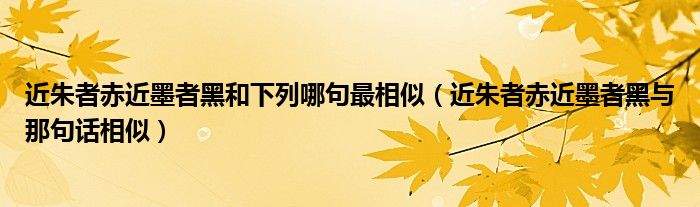 近朱者赤近墨者黑和下列哪句最相似（近朱者赤近墨者黑与那句话相似）